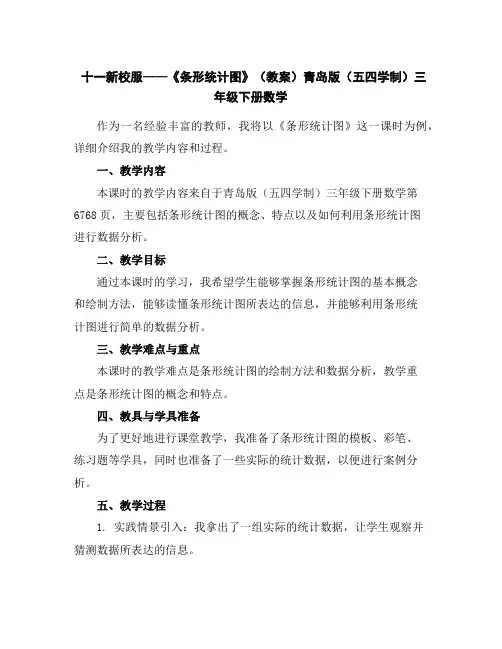 十一新校服——《条形统计图》（教案）青岛版（五四学制）三年级下册数学

作为一名经验丰富的教师，我将以《条形统计图》这一课时为例，详细介绍我的教学内容和过程。

一、教学内容

本课时的教学内容来自于青岛版（五四学制）三年级下册数学第6768页，主要包括条形统计图的概念、特点以及如何利用条形统计图进行数据分析。

二、教学目标

通过本课时的学习，我希望学生能够掌握条形统计图的基本概念和绘制方法，能够读懂条形统计图所表达的信息，并能够利用条形统计图进行简单的数据分析。

三、教学难点与重点

本课时的教学难点是条形统计图的绘制方法和数据分析，教学重点是条形统计图的概念和特点。

四、教具与学具准备

为了更好地进行课堂教学，我准备了条形统计图的模板、彩笔、练习题等学具，同时也准备了一些实际的统计数据，以便进行案例分析。

五、教学过程

1. 实践情景引入：我拿出了一组实际的统计数据，让学生观察并猜测数据所表达的信息。